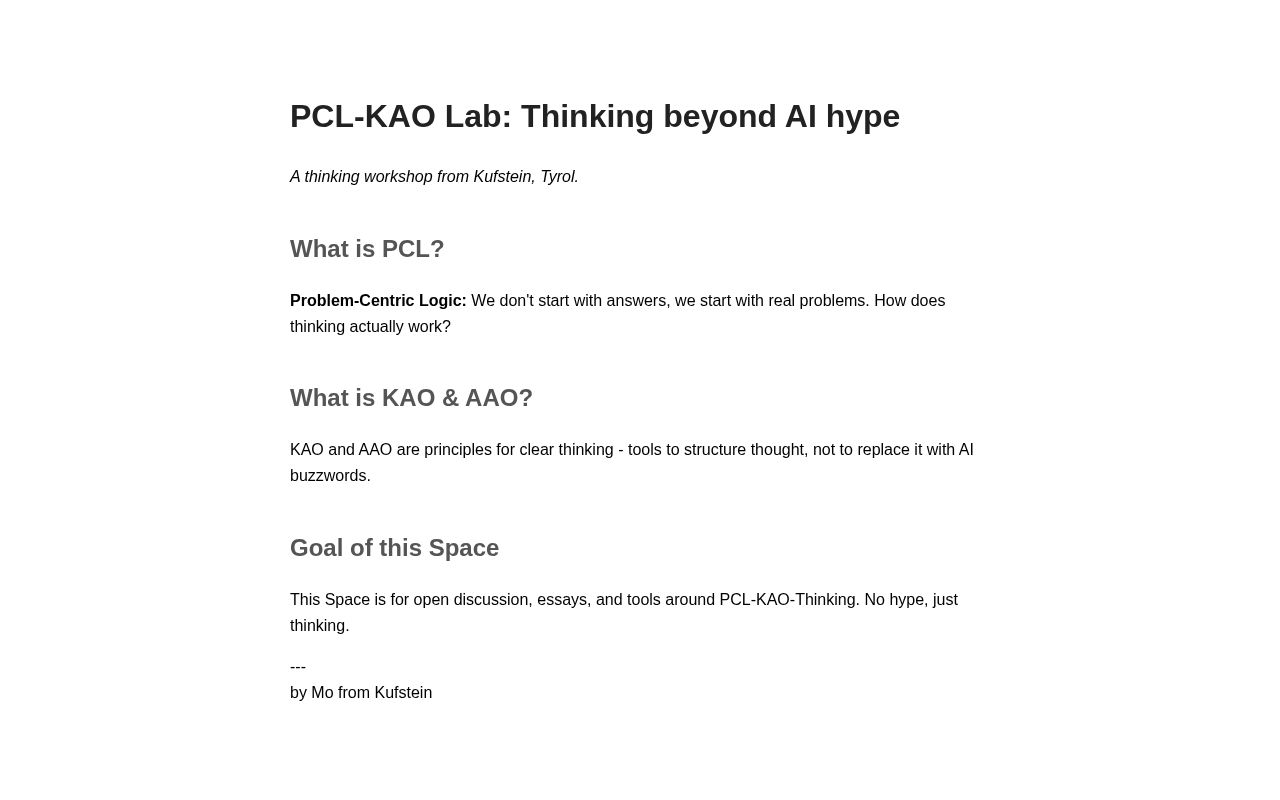 PCL-KAO Lab: Thinking beyond AI hype

A thinking workshop from Kufstein, Tyrol.

What is PCL?

Problem-Centric Logic: We don't start with answers, we start with real problems. How does thinking actually work?

What is KAO & AAO?

KAO and AAO are principles for clear thinking - tools to structure thought, not to replace it with AI buzzwords.

Goal of this Space

This Space is for open discussion, essays, and tools around PCL-KAO-Thinking. No hype, just thinking.

---
by Mo from Kufstein